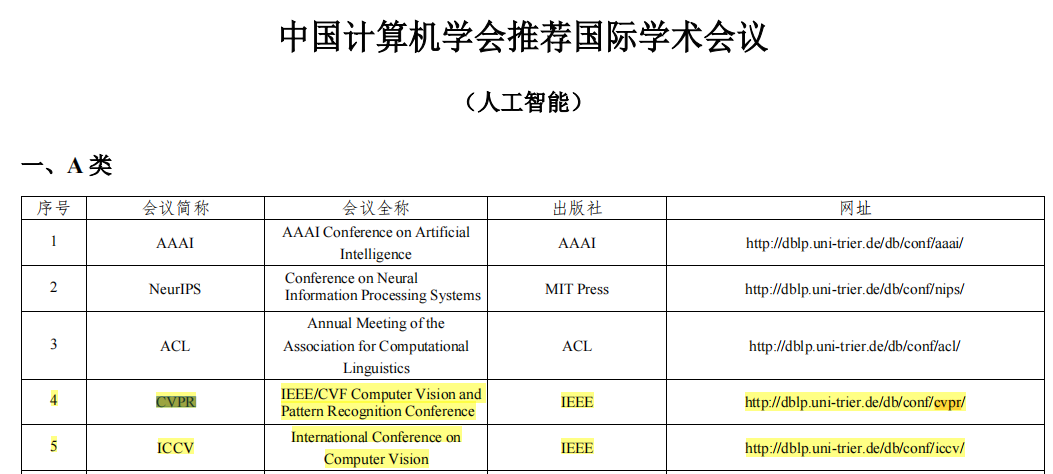 中国计算机学会推荐国际学术会议

（人工智能）

一、A 类

| 序号 | 会议简称 | 会议全称 | 出版社 | 网址 |
|---|---|---|---|---|
| 1 | AAAI | AAAI Conference on Artificial Intelligence | AAAI | http://dblp.uni-trier.de/db/conf/aaai/ |
| 2 | NeurIPS | Conference on Neural Information Processing Systems | MIT Press | http://dblp.uni-trier.de/db/conf/nips/ |
| 3 | ACL | Annual Meeting of the Association for Computational Linguistics | ACL | http://dblp.uni-trier.de/db/conf/acl/ |
| 4 | CVPR | IEEE/CVF Computer Vision and Pattern Recognition Conference | IEEE | http://dblp.uni-trier.de/db/conf/cvpr/ |
| 5 | ICCV | International Conference on Computer Vision | IEEE | http://dblp.uni-trier.de/db/conf/iccv/ |